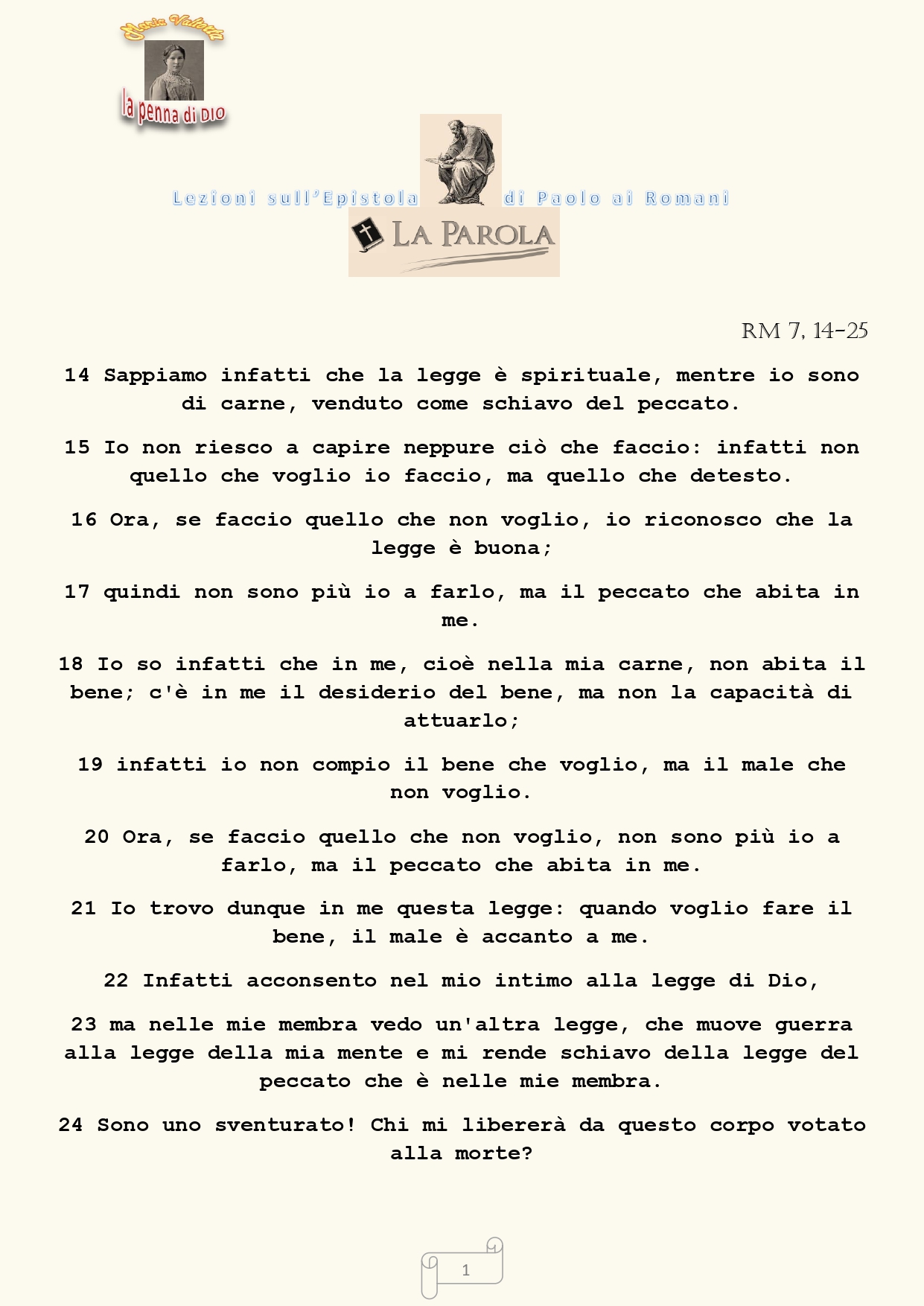 Maria Valtorta
la penna di DIO

Lezioni sull'Epistola di Paolo ai Romani

LA PAROLA

RM 7, 14-25

14 Sappiamo infatti che la legge è spirituale, mentre io sono di carne, venduto come schiavo del peccato.

15 Io non riesco a capire neppure ciò che faccio: infatti non quello che voglio io faccio, ma quello che detesto.

16 Ora, se faccio quello che non voglio, io riconosco che la legge è buona;

17 quindi non sono più io a farlo, ma il peccato che abita in me.

18 Io so infatti che in me, cioè nella mia carne, non abita il bene; c'è in me il desiderio del bene, ma non la capacità di attuarlo;

19 infatti io non compio il bene che voglio, ma il male che non voglio.

20 Ora, se faccio quello che non voglio, non sono più io a farlo, ma il peccato che abita in me.

21 Io trovo dunque in me questa legge: quando voglio fare il bene, il male è accanto a me.

22 Infatti acconsento nel mio intimo alla legge di Dio,

23 ma nelle mie membra vedo un'altra legge, che muove guerra alla legge della mia mente e mi rende schiavo della legge del peccato che è nelle mie membra.

24 Sono uno sventurato! Chi mi libererà da questo corpo votato alla morte?

1